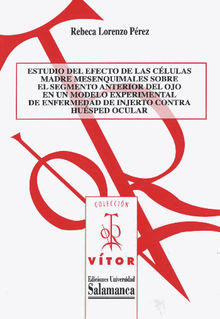 Rebeca Lorenzo Pérez

ESTUDIO DEL EFECTO DE LAS CÉLULAS MADRE MESENQUIMALES SOBRE EL SEGMENTO ANTERIOR DEL OJO EN UN MODELO EXPERIMENTAL DE ENFERMEDAD DE INJERTO CONTRA HUÉSPED OCULAR

COLECCIÓN

VÍTOR

Ediciones Universidad
Salamanca